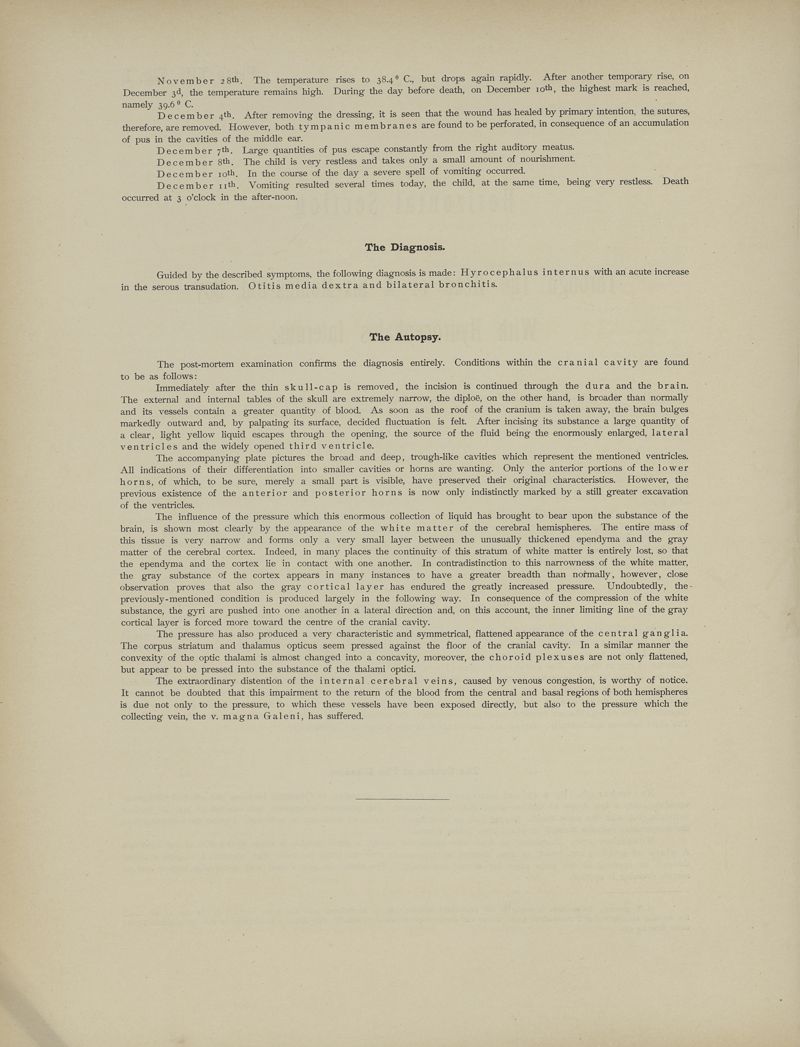 November 28th. The temperature rises to 38.4° C., but drops again rapidly. After another temporary rise, on December 3d, the temperature remains high. During the day before death, on December 10th, the highest mark is reached, namely 39.6° C.

December 4th. After removing the dressing, it is seen that the wound has healed by primary intention, the sutures, therefore, are removed. However, both tympanic membranes are found to be perforated, in consequence of an accumulation of pus in the cavities of the middle ear.

December 7th. Large quantities of pus escape constantly from the right auditory meatus.

December 8th. The child is very restless and takes only a small amount of nourishment.

December 10th. In the course of the day a severe spell of vomiting occurred.

December 11th. Vomiting resulted several times today, the child, at the same time, being very restless. Death occurred at 3 o'clock in the after-noon.

The Diagnosis.

Guided by the described symptoms, the following diagnosis is made: Hyrocephalus internus with an acute increase in the serous transudation. Otitis media dextra and bilateral bronchitis.

The Autopsy.

The post-mortem examination confirms the diagnosis entirely. Conditions within the cranial cavity are found to be as follows:

Immediately after the thin skull-cap is removed, the incision is continued through the dura and the brain. The external and internal tables of the skull are extremely narrow, the diploë, on the other hand, is broader than normally and its vessels contain a greater quantity of blood. As soon as the roof of the cranium is taken away, the brain bulges markedly outward and, by palpating its surface, decided fluctuation is felt. After incising its substance a large quantity of a clear, light yellow liquid escapes through the opening, the source of the fluid being the enormously enlarged, lateral ventricles and the widely opened third ventricle.

The accompanying plate pictures the broad and deep, trough-like cavities which represent the mentioned ventricles. All indications of their differentiation into smaller cavities or horns are wanting. Only the anterior portions of the lower horns, of which, to be sure, merely a small part is visible, have preserved their original characteristics. However, the previous existence of the anterior and posterior horns is now only indistinctly marked by a still greater excavation of the ventricles.

The influence of the pressure which this enormous collection of liquid has brought to bear upon the substance of the brain, is shown most clearly by the appearance of the white matter of the cerebral hemispheres. The entire mass of this tissue is very narrow and forms only a very small layer between the unusually thickened ependyma and the gray matter of the cerebral cortex. Indeed, in many places the continuity of this stratum of white matter is entirely lost, so that the ependyma and the cortex lie in contact with one another. In contradistinction to this narrowness of the white matter, the gray substance of the cortex appears in many instances to have a greater breadth than normally, however, close observation proves that also the gray cortical layer has endured the greatly increased pressure. Undoubtedly, the previously-mentioned condition is produced largely in the following way. In consequence of the compression of the white substance, the gyri are pushed into one another in a lateral direction and, on this account, the inner limiting line of the gray cortical layer is forced more toward the centre of the cranial cavity.

The pressure has also produced a very characteristic and symmetrical, flattened appearance of the central ganglia. The corpus striatum and thalamus opticus seem pressed against the floor of the cranial cavity. In a similar manner the convexity of the optic thalami is almost changed into a concavity, moreover, the choroid plexuses are not only flattened, but appear to be pressed into the substance of the thalami optici.

The extraordinary distention of the internal cerebral veins, caused by venous congestion, is worthy of notice. It cannot be doubted that this impairment to the return of the blood from the central and basal regions of both hemispheres is due not only to the pressure, to which these vessels have been exposed directly, but also to the pressure which the collecting vein, the v. magna Galeni, has suffered.